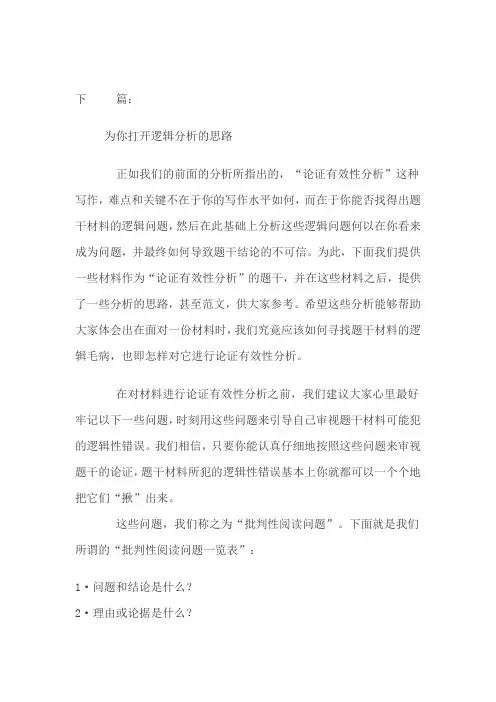 下　　篇：

为你打开逻辑分析的思路

正如我们的前面的分析所指出的，“论证有效性分析”这种写作，难点和关键不在于你的写作水平如何，而在于你能否找得出题干材料的逻辑问题，然后在此基础上分析这些逻辑问题何以在你看来成为问题，并最终如何导致题干结论的不可信。为此，下面我们提供一些材料作为“论证有效性分析”的题干，并在这些材料之后，提供了一些分析的思路，甚至范文，供大家参考。希望这些分析能够帮助大家体会出在面对一份材料时，我们究竟应该如何寻找题干材料的逻辑毛病，也即怎样对它进行论证有效性分析。

在对材料进行论证有效性分析之前，我们建议大家心里最好牢记以下一些问题，时刻用这些问题来引导自己审视题干材料可能犯的逻辑性错误。我们相信，只要你能认真仔细地按照这些问题来审视题干的论证，题干材料所犯的逻辑性错误基本上你就都可以一个个地把它们“揪”出来。

这些问题，我们称之为“批判性阅读问题”。下面就是我们所谓的“批判性阅读问题一览表”：

1·问题和结论是什么？

2·理由或论据是什么？